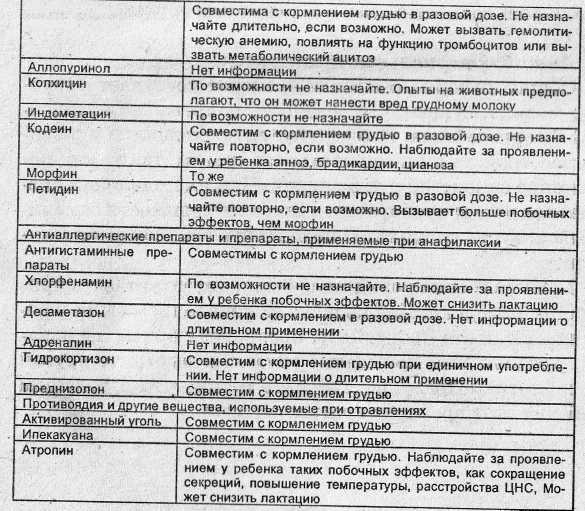 | | |
|---|---|
| | Совместима с кормлением грудью в разовой дозе. Не назначайте длительно, если возможно. Может вызвать гемолитическую анемию, повлиять на функцию тромбоцитов или вызвать метаболический ацитоз |
| Аллопуринол | Нет информации |
| Колхицин | По возможности не назначайте. Опыты на животных предполагают, что он может нанести вред грудному молоку |
| Индометацин | По возможности не назначайте |
| Кодеин | Совместим с кормлением грудью в разовой дозе. Не назначайте повторно, если возможно. Наблюдайте за проявлением у ребенка апноэ, брадикардии, цианоза |
| Морфин | То же |
| Петидин | Совместим с кормлением грудью в разовой дозе. Не назначайте повторно, если возможно. Вызывает больше побочных эффектов, чем морфин |
| Антиаллергические препараты и препараты, применяемые при анафилаксии | |
| Антигистаминные препараты | Совместимы с кормлением грудью |
| Хлорфенамин | По возможности не назначайте. Наблюдайте за проявлением у ребенка побочных эффектов. Может снизить лактацию |
| Десаметазон | Совместим с кормлением в разовой дозе. Нет информации о длительном применении |
| Адреналин | Нет информации |
| Гидрокортизон | Совместим с кормлением грудью при единичном употреблении. Нет информации о длительном применении |
| Преднизолон | Совместим с кормлением грудью |
| Противоядия и другие вещества, используемые при отравлениях | |
| Активированный уголь | Совместим с кормлением грудью |
| Ипекакуана | Совместим с кормлением грудью |
| Атропин | Совместим с кормлением грудью. Наблюдайте за проявлением у ребенка таких побочных эффектов, как сокращение секреций, повышение температуры, расстройства ЦНС, Может снизить лактацию |